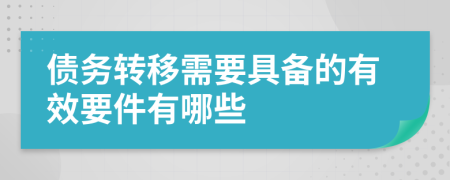 债务转移需要具备的有效要件有哪些